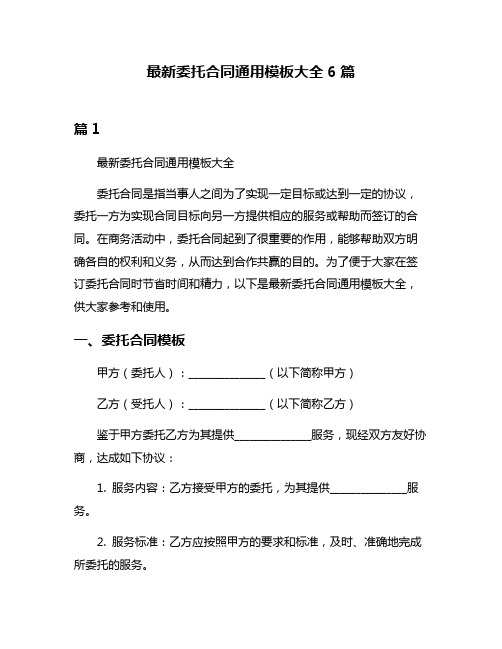 最新委托合同通用模板大全 6 篇

篇 1

最新委托合同通用模板大全

委托合同是指当事人之间为了实现一定目标或达到一定的协议，委托一方为实现合同目标向另一方提供相应的服务或帮助而签订的合同。在商务活动中，委托合同起到了很重要的作用，能够帮助双方明确各自的权利和义务，从而达到合作共赢的目的。为了便于大家在签订委托合同时节省时间和精力，以下是最新委托合同通用模板大全，供大家参考和使用。

一、委托合同模板

甲方（委托人）：______________（以下简称甲方）

乙方（受托人）：______________（以下简称乙方）

鉴于甲方委托乙方为其提供______________服务，现经双方友好协商，达成如下协议：

1. 服务内容：乙方接受甲方的委托，为其提供______________服务。

2. 服务标准：乙方应按照甲方的要求和标准，及时、准确地完成所委托的服务。